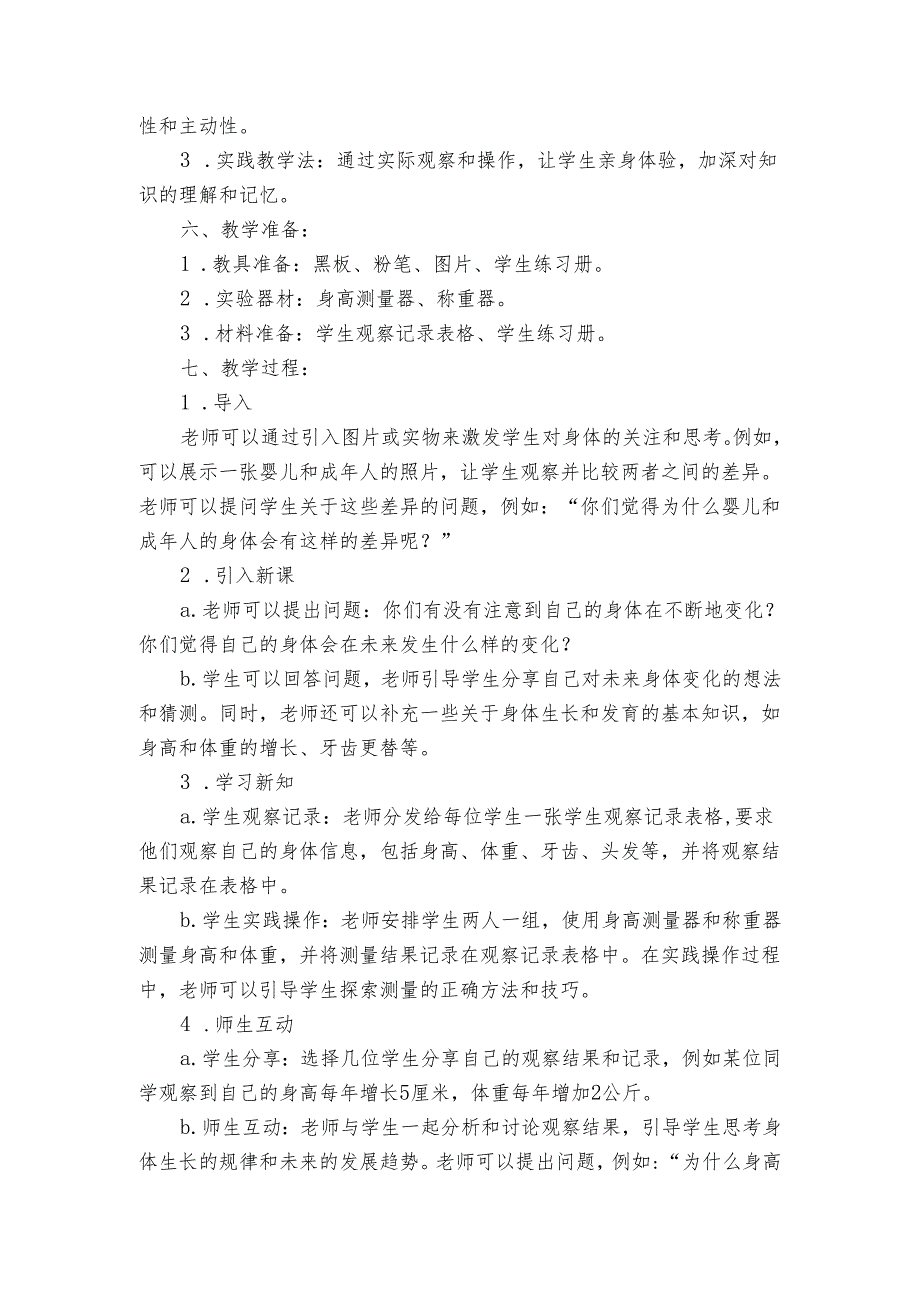 性和主动性。

3．实践教学法：通过实际观察和操作，让学生亲身体验，加深对知识的理解和记忆。

六、教学准备：

1．教具准备：黑板、粉笔、图片、学生练习册。

2．实验器材：身高测量器、称重器。

3．材料准备：学生观察记录表格、学生练习册。

七、教学过程：

1．导入

老师可以通过引入图片或实物来激发学生对身体的关注和思考。例如，可以展示一张婴儿和成年人的照片，让学生观察并比较两者之间的差异。老师可以提问学生关于这些差异的问题，例如：“你们觉得为什么婴儿和成年人的身体会有这样的差异呢？”

2．引入新课

a.老师可以提出问题：你们有没有注意到自己的身体在不断地变化？你们觉得自己的身体会在未来发生什么样的变化？

b.学生可以回答问题，老师引导学生分享自己对未来身体变化的想法和猜测。同时，老师还可以补充一些关于身体生长和发育的基本知识，如身高和体重的增长、牙齿更替等。

3．学习新知

a.学生观察记录：老师分发给每位学生一张学生观察记录表格，要求他们观察自己的身体信息，包括身高、体重、牙齿、头发等，并将观察结果记录在表格中。

b.学生实践操作：老师安排学生两人一组，使用身高测量器和称重器测量身高和体重，并将测量结果记录在观察记录表格中。在实践操作过程中，老师可以引导学生探索测量的正确方法和技巧。

4．师生互动

a.学生分享：选择几位学生分享自己的观察结果和记录，例如某位同学观察到自己的身高每年增长5厘米，体重每年增加2公斤。

b.师生互动：老师与学生一起分析和讨论观察结果，引导学生思考身体生长的规律和未来的发展趋势。老师可以提出问题，例如：“为什么身高